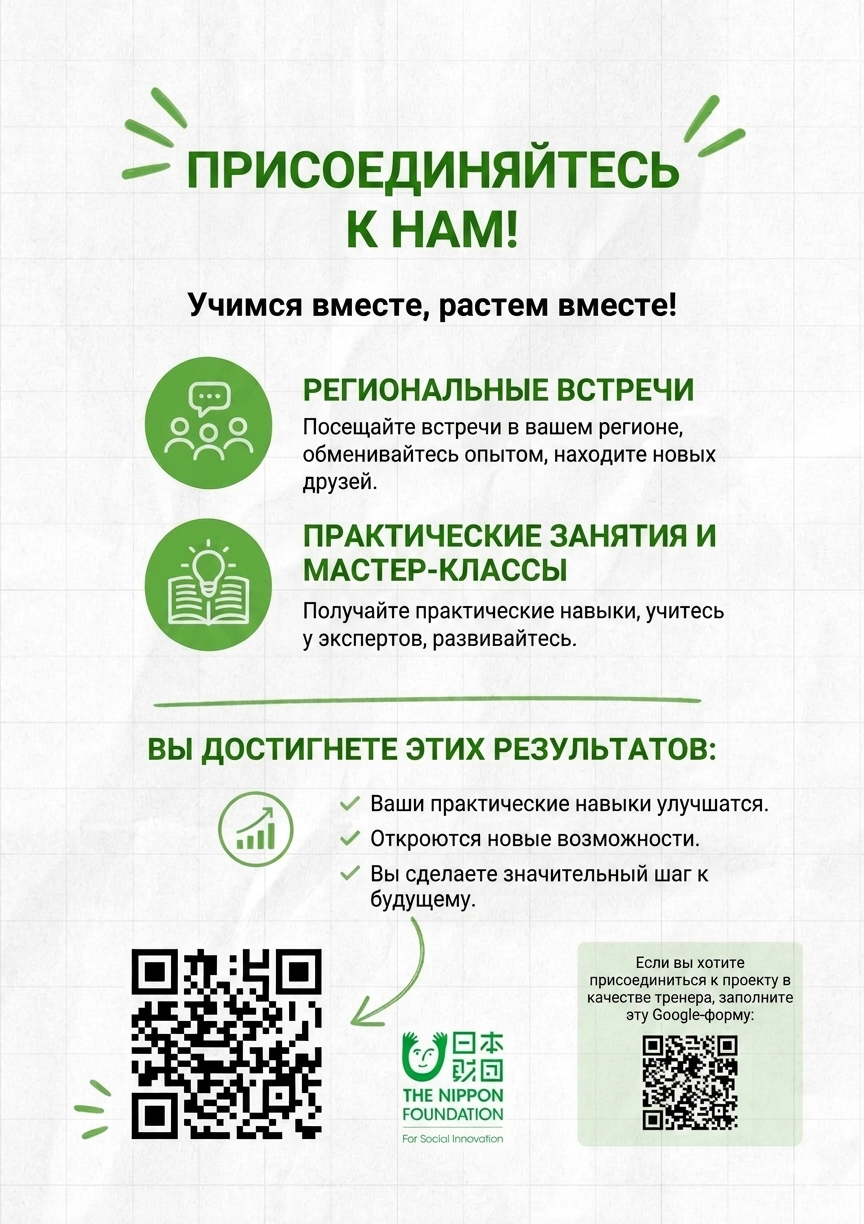 ПРИСОЕДИНЯЙТЕСЬ К НАМ!

Учимся вместе, растем вместе!

РЕГИОНАЛЬНЫЕ ВСТРЕЧИ

Посещайте встречи в вашем регионе, обменивайтесь опытом, находите новых друзей.

ПРАКТИЧЕСКИЕ ЗАНЯТИЯ И МАСТЕР-КЛАССЫ

Получайте практические навыки, учитесь у экспертов, развивайтесь.

ВЫ ДОСТИГНЕТЕ ЭТИХ РЕЗУЛЬТАТОВ:

Ваши практические навыки улучшатся.

Откроются новые возможности.

Вы сделаете значительный шаг к будущему.

日本財団
THE NIPPON FOUNDATION
For Social Innovation

Если вы хотите присоединиться к проекту в качестве тренера, заполните эту Google-форму: